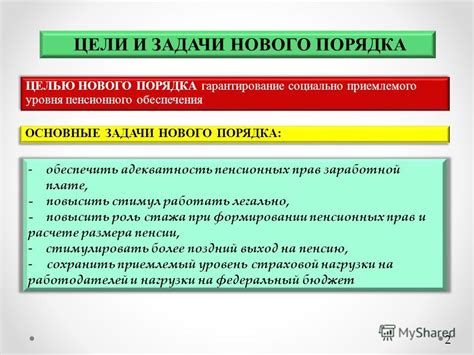 ЦЕЛИ И ЗАДАЧИ НОВОГО ПОРЯДКА

ЦЕЛЬЮ НОВОГО ПОРЯДКА гарантирование социально приемлемого уровня пенсионного обеспечения

ОСНОВНЫЕ ЗАДАЧИ НОВОГО ПОРЯДКА:

- обеспечить адекватность пенсионных прав заработной плате,
- повысить стимул работать легально,
- повысить роль стажа при формировании пенсионных прав и расчете размера пенсии,
- стимулировать более поздний выход на пенсию,
- сохранить приемлемый уровень страховой нагрузки на работодателей и нагрузки на федеральный бюджет

MyShared

2